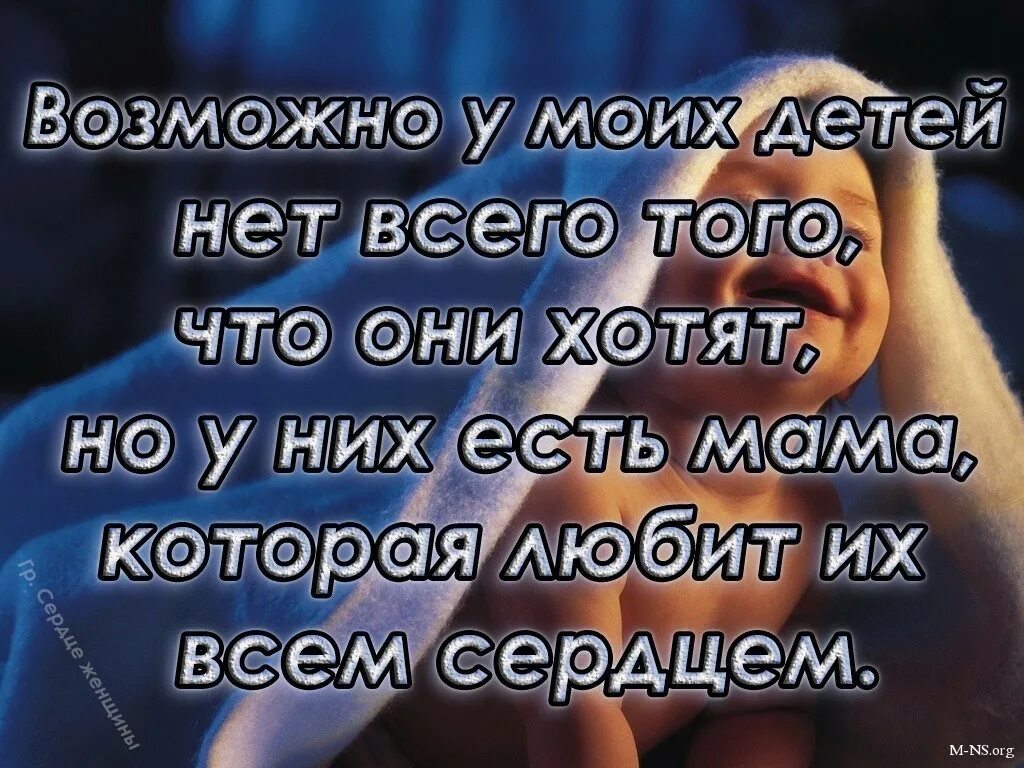 Возможно у моих детей нет всего того, что они хотят, но у них есть мама, которая любит их всем сердцем.

Гр. Сердце женщины

M-NS.org